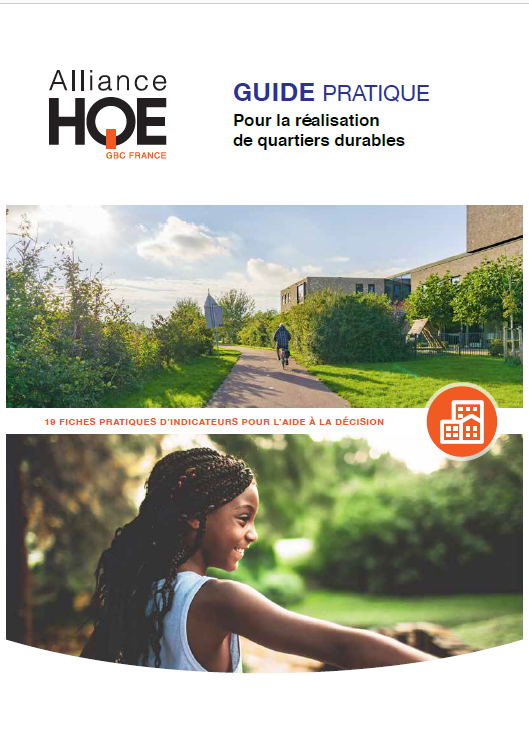 Alliance
HQE
GBC FRANCE

GUIDE PRATIQUE
Pour la réalisation
de quartiers durables

19 FICHES PRATIQUES D'INDICATEURS POUR L'AIDE À LA DÉCISION